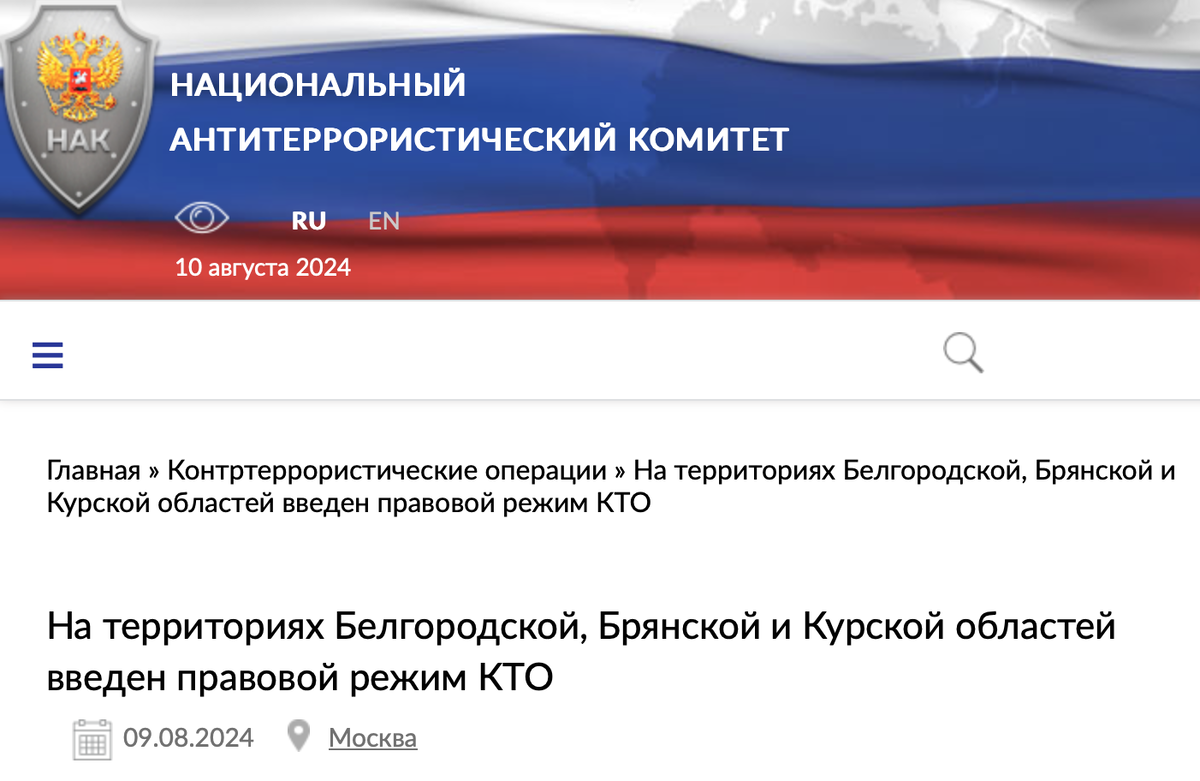 НАК

НАЦИОНАЛЬНЫЙ АНТИТЕРРОРИСТИЧЕСКИЙ КОМИТЕТ

RU EN

10 августа 2024

Главная » Контртеррористические операции » На территориях Белгородской, Брянской и Курской областей введен правовой режим КТО

На территориях Белгородской, Брянской и Курской областей введен правовой режим КТО

09.08.2024 Москва